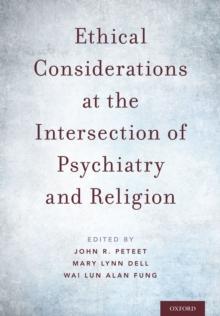 Ethical Considerations at the Intersection of Psychiatry and Religion

EDITED BY
JOHN R. PETEET
MARY LYNN DELL
WAI LUN ALAN FUNG

OXFORD